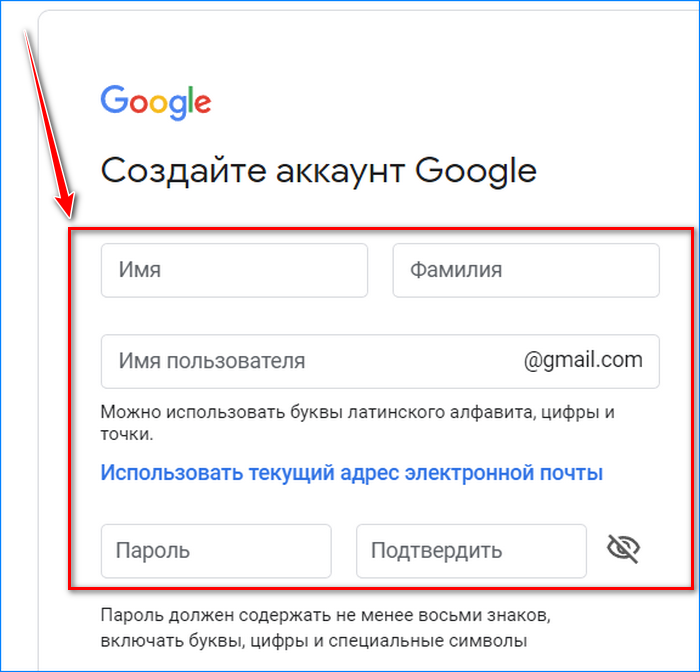 Google

Создайте аккаунт Google

Имя

Фамилия

Имя пользователя

@gmail.com

Можно использовать буквы латинского алфавита, цифры и точки.

Использовать текущий адрес электронной почты

Пароль

Подтвердить

Пароль должен содержать не менее восьми знаков, включать буквы, цифры и специальные символы